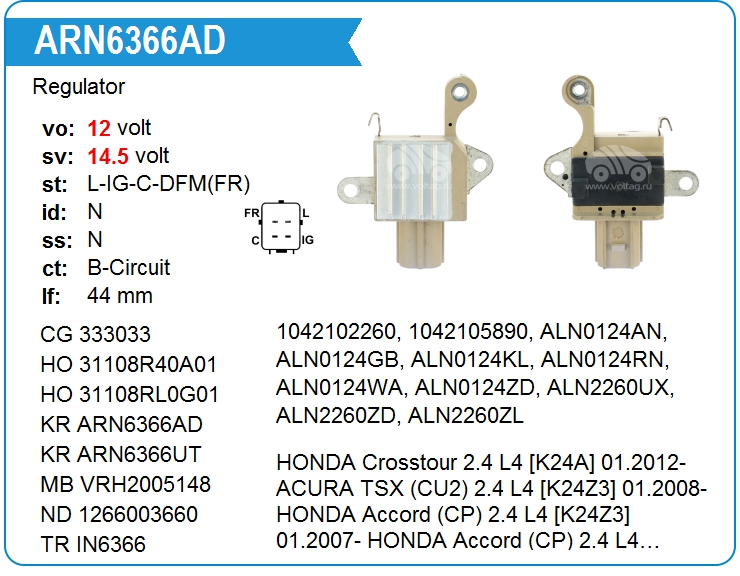 ARN6366AD

Regulator

vo: 12 volt
sv: 14.5 volt
st: L-IG-C-DFM(FR)
id: N
ss: N
ct: B-Circuit
lf: 44 mm

FR
L
C
IG

CG 333033
HO 31108R40A01
HO 31108RL0G01
KR ARN6366AD
KR ARN6366UT
MB VRH2005148
ND 1266003660
TR IN6366

1042102260, 1042105890, ALN0124AN, ALN0124GB, ALN0124KL, ALN0124RN, ALN0124WA, ALN0124ZD, ALN2260UX, ALN2260ZD, ALN2260ZL

HONDA Crosstour 2.4 L4 [K24A] 01.2012- ACURA TSX (CU2) 2.4 L4 [K24Z3] 01.2008- HONDA Accord (CP) 2.4 L4 [K24Z3] 01.2007- HONDA Accord (CP) 2.4 L4…

www.voltag.ru